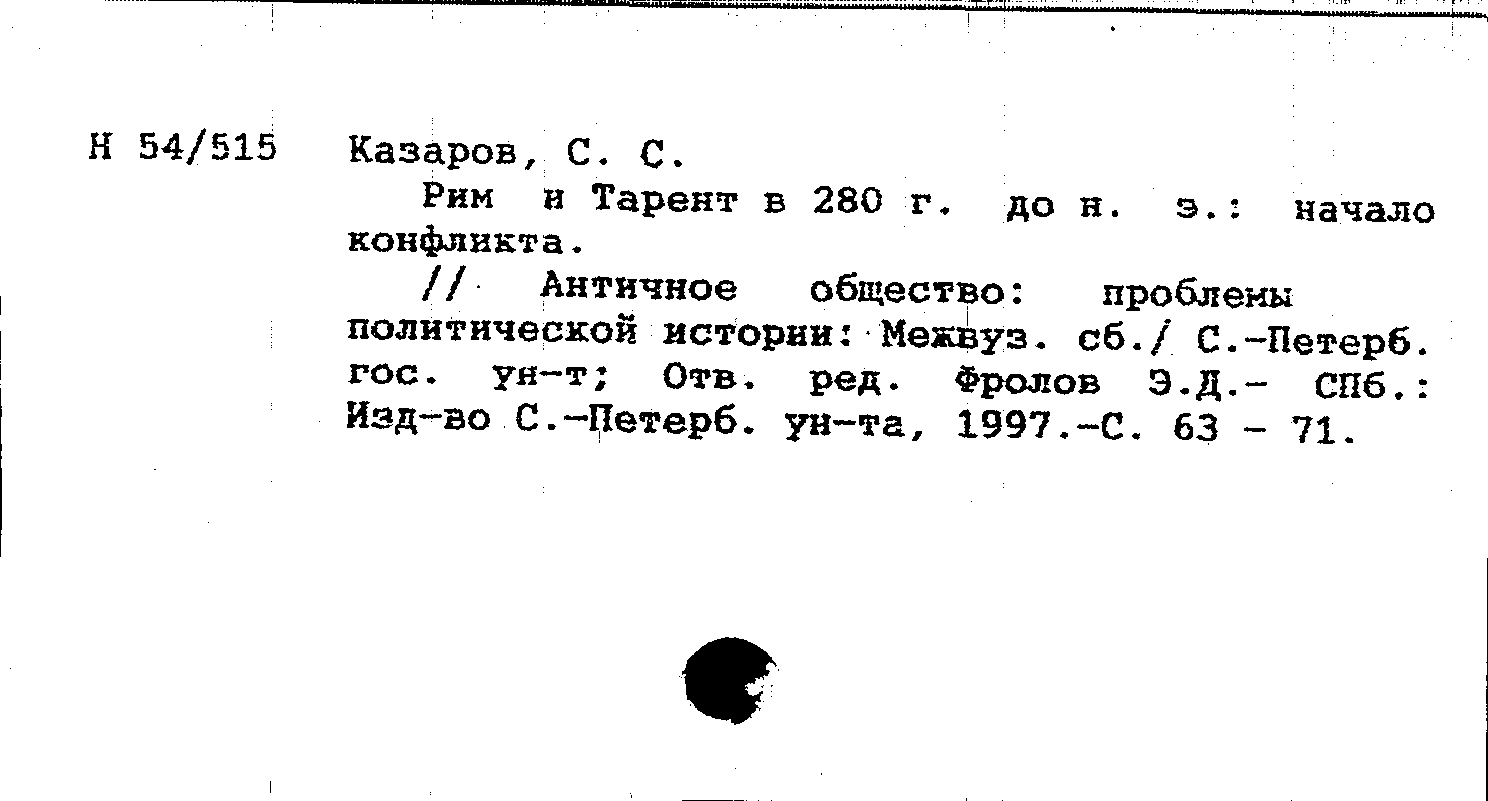 Н 54/515

Казаров, С. С.

Рим и Тарент в 280 г. до н. э.: начало конфликта.

// Античное общество: проблемы политической истории: Межвуз. сб./ С.-Петерб. гос. ун-т; Отв. ред. Фролов Э.Д.- СПб.: Изд-во С.-Петерб. ун-та, 1997.-С. 63 - 71.